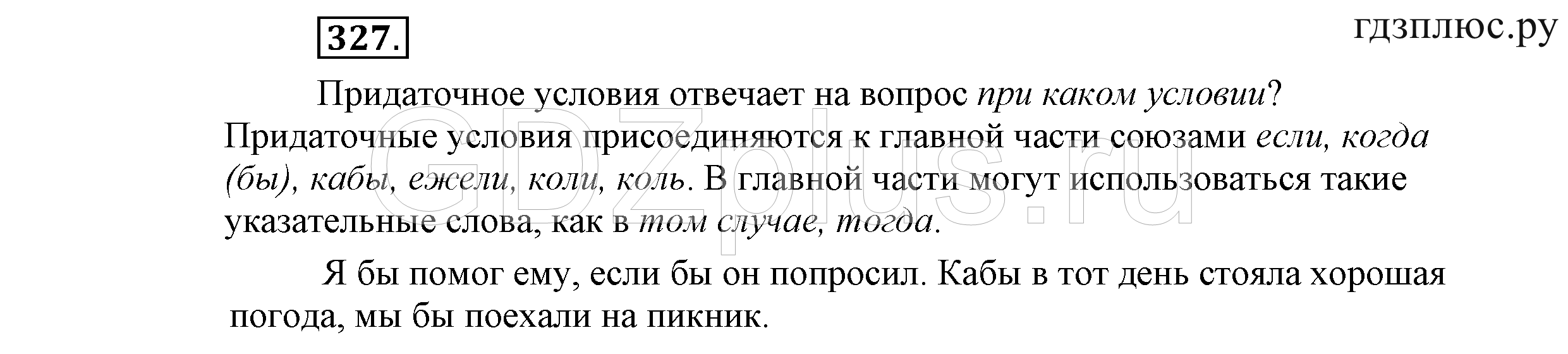 327.

гдзплюс.ру

Придаточное условия отвечает на вопрос при каком условии? Придаточные условия присоединяются к главной части союзами если, когда (бы), кабы, ежели, коли, коль. В главной части могут использоваться такие указательные слова, как в том случае, тогда.

Я бы помог ему, если бы он попросил. Кабы в тот день стояла хорошая погода, мы бы поехали на пикник.

GDZplus.ru